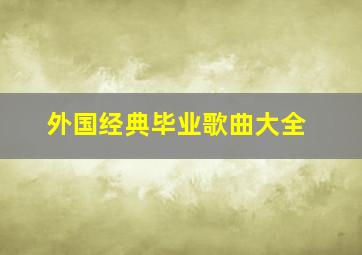 外国经典毕业歌曲大全